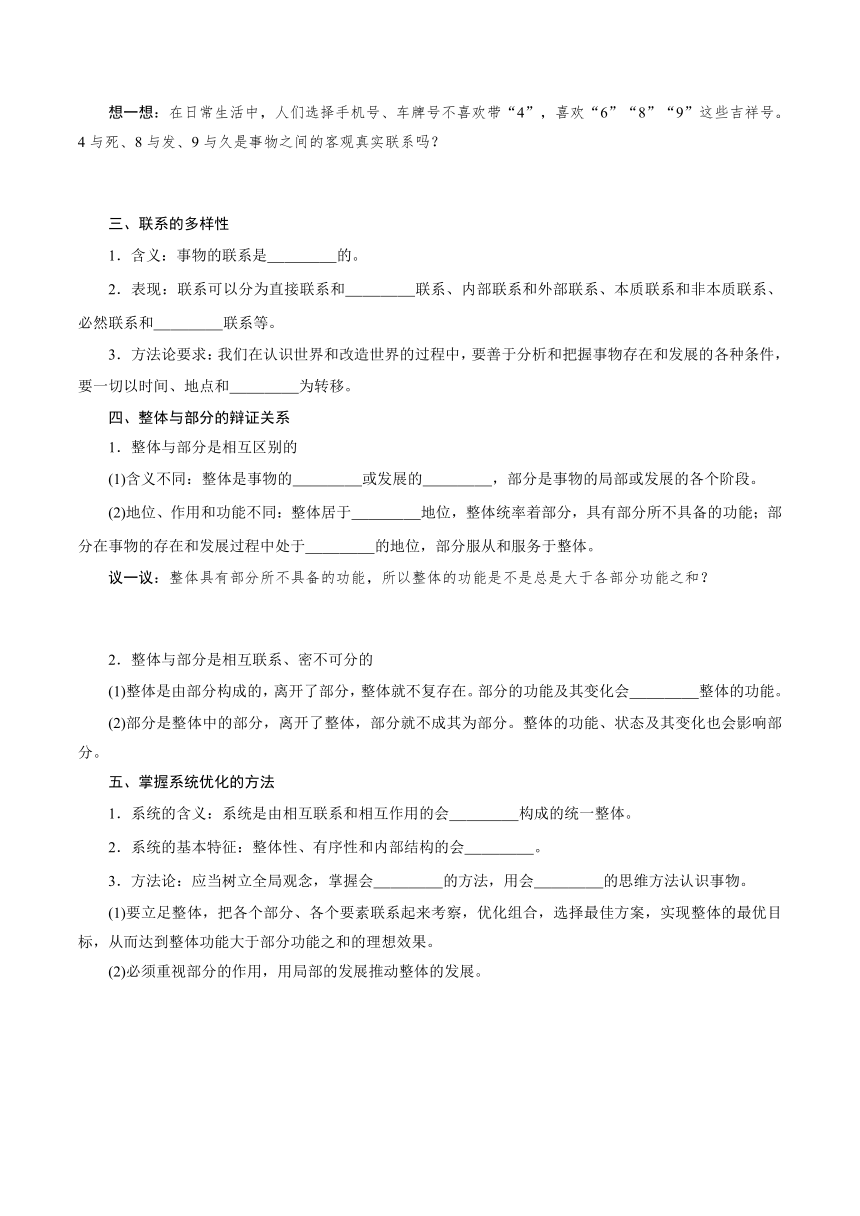 想一想：在日常生活中，人们选择手机号、车牌号不喜欢带“4”，喜欢“6”“8”“9”这些吉祥号。4与死、8与发、9与久是事物之间的客观真实联系吗？

三、联系的多样性

1．含义：事物的联系是_________的。

2．表现：联系可以分为直接联系和_________联系、内部联系和外部联系、本质联系和非本质联系、必然联系和_________联系等。

3．方法论要求：我们在认识世界和改造世界的过程中，要善于分析和把握事物存在和发展的各种条件，要一切以时间、地点和_________为转移。

四、整体与部分的辩证关系

1．整体与部分是相互区别的

(1)含义不同：整体是事物的_________或发展的_________，部分是事物的局部或发展的各个阶段。

(2)地位、作用和功能不同：整体居于_________地位，整体统率着部分，具有部分所不具备的功能；部分在事物的存在和发展过程中处于_________的地位，部分服从和服务于整体。

议一议：整体具有部分所不具备的功能，所以整体的功能是不是总是大于各部分功能之和？

2．整体与部分是相互联系、密不可分的

(1)整体是由部分构成的，离开了部分，整体就不复存在。部分的功能及其变化会_________整体的功能。

(2)部分是整体中的部分，离开了整体，部分就不成其为部分。整体的功能、状态及其变化也会影响部分。

五、掌握系统优化的方法

1．系统的含义：系统是由相互联系和相互作用的会_________构成的统一整体。

2．系统的基本特征：整体性、有序性和内部结构的会_________。

3．方法论：应当树立全局观念，掌握会_________的方法，用会_________的思维方法认识事物。

(1)要立足整体，把各个部分、各个要素联系起来考察，优化组合，选择最佳方案，实现整体的最优目标，从而达到整体功能大于部分功能之和的理想效果。

(2)必须重视部分的作用，用局部的发展推动整体的发展。